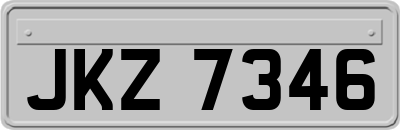 JKZ 7346